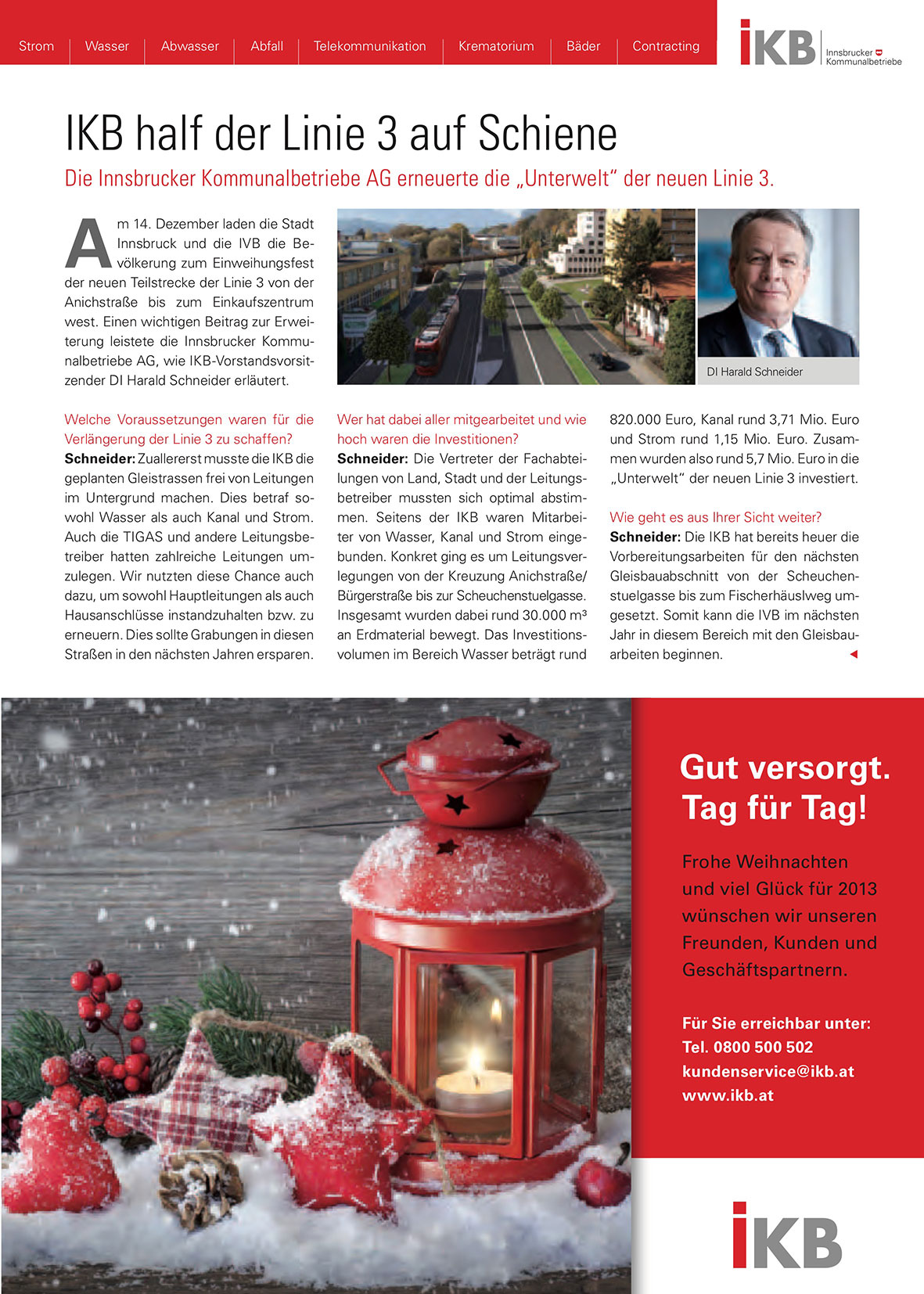 Strom | Wasser | Abwasser | Abfall | Telekommunikation | Krematorium | Bäder | Contracting

IKB Innsbrucker Kommunalbetriebe

IKB half der Linie 3 auf Schiene

Die Innsbrucker Kommunalbetriebe AG erneuerte die „Unterwelt" der neuen Linie 3.

Am 14. Dezember laden die Stadt Innsbruck und die IVB die Bevölkerung zum Einweihungsfest der neuen Teilstrecke der Linie 3 von der Anichstraße bis zum Einkaufszentrum west. Einen wichtigen Beitrag zur Erweiterung leistete die Innsbrucker Kommunalbetriebe AG, wie IKB-Vorstandsvorsitzender DI Harald Schneider erläutert.

DI Harald Schneider

Welche Voraussetzungen waren für die Verlängerung der Linie 3 zu schaffen?
**Schneider:** Zuallererst musste die IKB die geplanten Gleistrassen frei von Leitungen im Untergrund machen. Dies betraf sowohl Wasser als auch Kanal und Strom. Auch die TIGAS und andere Leitungsbetreiber hatten zahlreiche Leitungen umzulegen. Wir nutzten diese Chance auch dazu, um sowohl Hauptleitungen als auch Hausanschlüsse instandzuhalten bzw. zu erneuern. Dies sollte Grabungen in diesen Straßen in den nächsten Jahren ersparen.

Wer hat dabei aller mitgearbeitet und wie hoch waren die Investitionen?
**Schneider:** Die Vertreter der Fachabteilungen von Land, Stadt und der Leitungsbetreiber mussten sich optimal abstimmen. Seitens der IKB waren Mitarbeiter von Wasser, Kanal und Strom eingebunden. Konkret ging es um Leitungsverlegungen von der Kreuzung Anichstraße/Bürgerstraße bis zur Scheuchenstuelgasse. Insgesamt wurden dabei rund 30.000 m³ an Erdmaterial bewegt. Das Investitionsvolumen im Bereich Wasser beträgt rund 820.000 Euro, Kanal rund 3,71 Mio. Euro und Strom rund 1,15 Mio. Euro. Zusammen wurden also rund 5,7 Mio. Euro in die „Unterwelt" der neuen Linie 3 investiert.

Wie geht es aus Ihrer Sicht weiter?
**Schneider:** Die IKB hat bereits heuer die Vorbereitungsarbeiten für den nächsten Gleisbauabschnitt von der Scheuchenstuelgasse bis zum Fischerhäuslweg umgesetzt. Somit kann die IVB im nächsten Jahr in diesem Bereich mit den Gleisbauarbeiten beginnen.

Gut versorgt. Tag für Tag!

Frohe Weihnachten und viel Glück für 2013 wünschen wir unseren Freunden, Kunden und Geschäftspartnern.

Für Sie erreichbar unter:
Tel. 0800 500 502
kundenservice@ikb.at
www.ikb.at

IKB